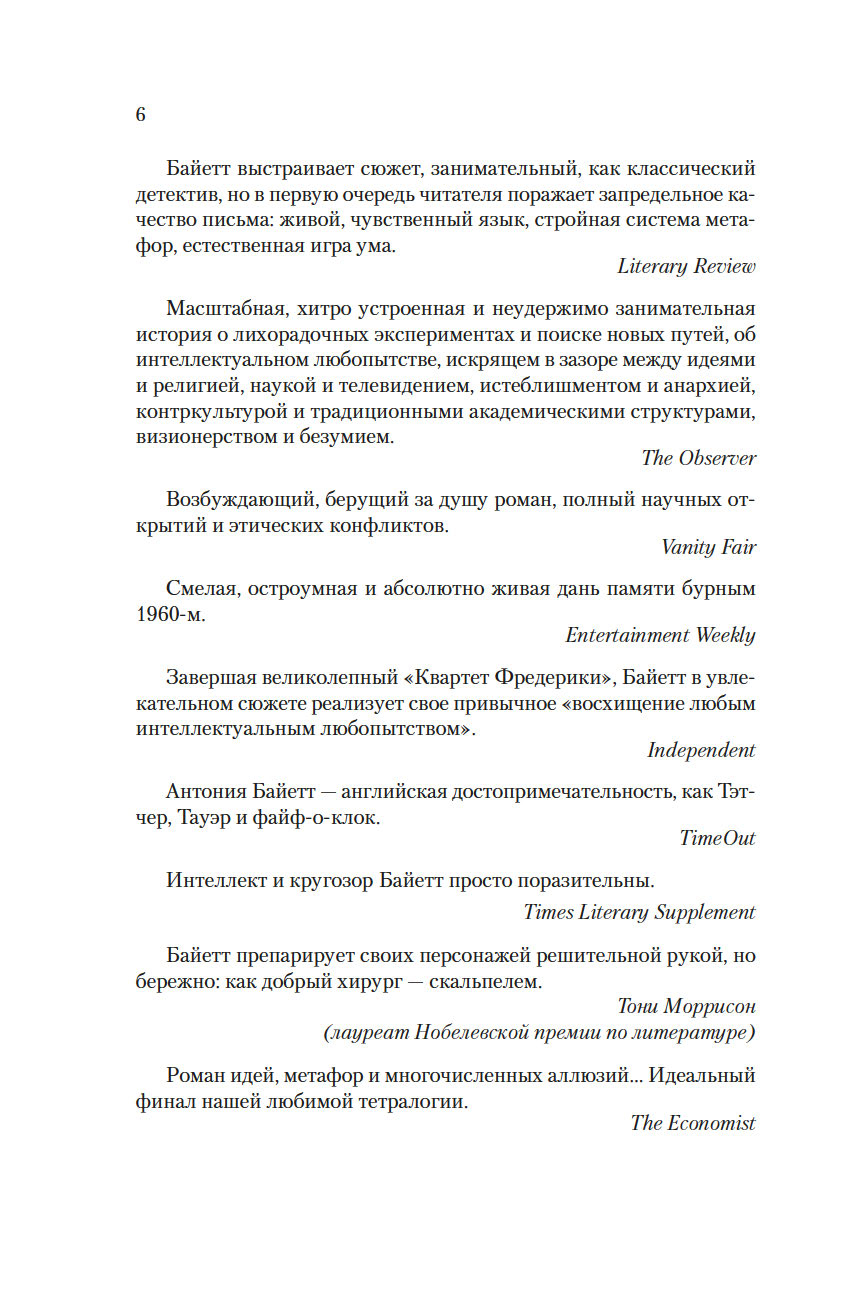 6

Байетт выстраивает сюжет, занимательный, как классический детектив, но в первую очередь читателя поражает запредельное качество письма: живой, чувственный язык, стройная система метафор, естественная игра ума.

Literary Review

Масштабная, хитро устроенная и неудержимо занимательная история о лихорадочных экспериментах и поиске новых путей, об интеллектуальном любопытстве, искрящем в зазоре между идеями и религией, наукой и телевидением, истеблишментом и анархией, контркультурой и традиционными академическими структурами, визионерством и безумием.

The Observer

Возбуждающий, берущий за душу роман, полный научных открытий и этических конфликтов.

Vanity Fair

Смелая, остроумная и абсолютно живая дань памяти бурным 1960-м.

Entertainment Weekly

Завершая великолепный «Квартет Фредерики», Байетт в увлекательном сюжете реализует свое привычное «восхищение любым интеллектуальным любопытством».

Independent

Антония Байетт — английская достопримечательность, как Тэтчер, Тауэр и файф-о-клок.

TimeOut

Интеллект и кругозор Байетт просто поразительны.

Times Literary Supplement

Байетт препарирует своих персонажей решительной рукой, но бережно: как добрый хирург — скальпелем.

Тони Моррисон
(лауреат Нобелевской премии по литературе)

Роман идей, метафор и многочисленных аллюзий... Идеальный финал нашей любимой тетралогии.

The Economist